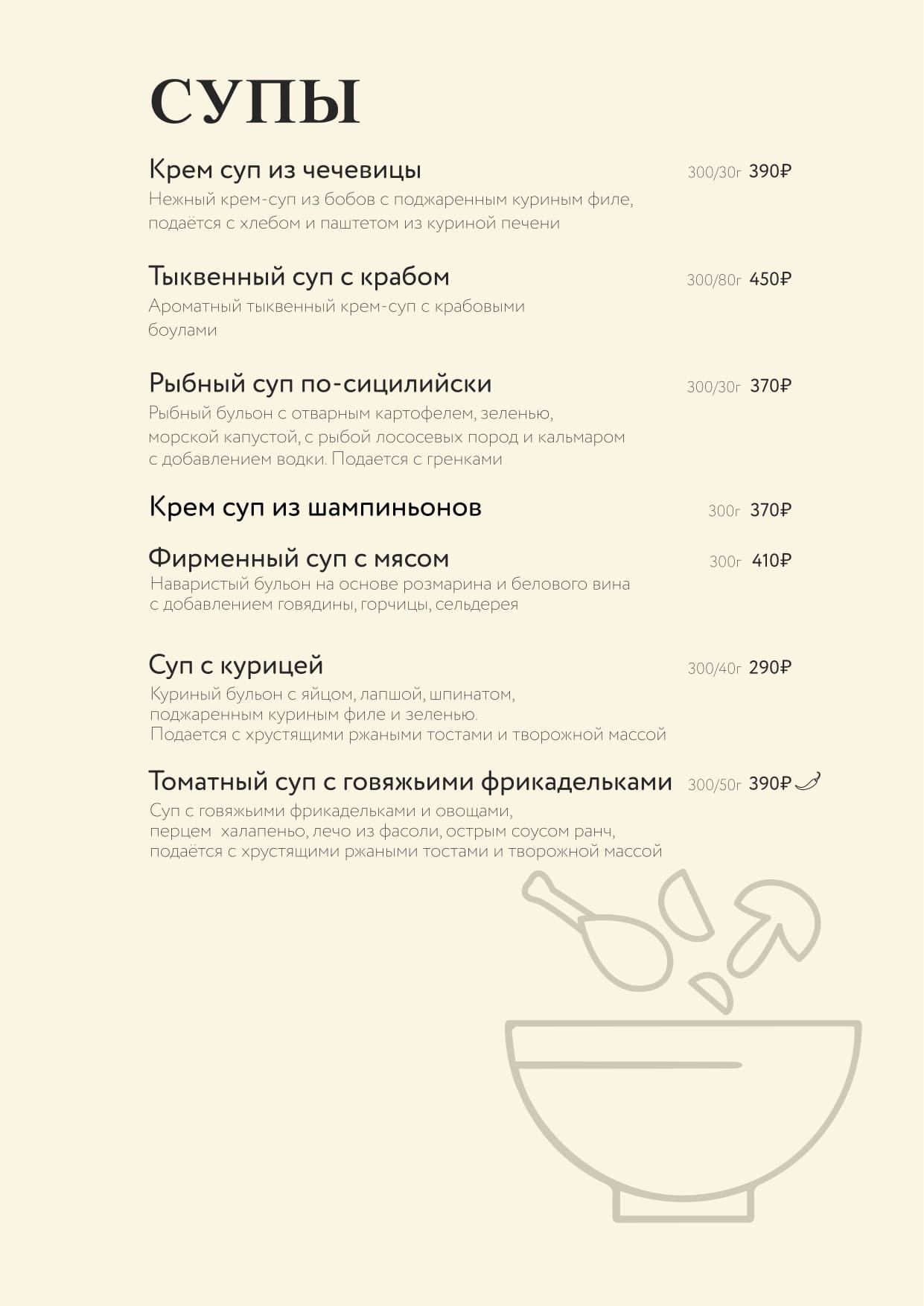 СУПЫ

Крем суп из чечевицы 300/30г 390₽
Нежный крем-суп из бобов с поджаренным куриным филе, подаётся с хлебом и паштетом из куриной печени

Тыквенный суп с крабом 300/80г 450₽
Ароматный тыквенный крем-суп с крабовыми боулами

Рыбный суп по-сицилийски 300/30г 370₽
Рыбный бульон с отварным картофелем, зеленью, морской капустой, с рыбой лососевых пород и кальмаром с добавлением водки. Подается с гренками

Крем суп из шампиньонов 300г 370₽

Фирменный суп с мясом 300г 410₽
Наваристый бульон на основе розмарина и белового вина с добавлением говядины, горчицы, сельдерея

Суп с курицей 300/40г 290₽
Куриный бульон с яйцом, лапшой, шпинатом, поджаренным куриным филе и зеленью.
Подается с хрустящими ржаными тостами и творожной массой

Томатный суп с говяжьими фрикадельками 300/50г 390₽
Суп с говяжьими фрикадельками и овощами, перцем халапеньо, лечо из фасоли, острым соусом ранч, подаётся с хрустящими ржаными тостами и творожной массой